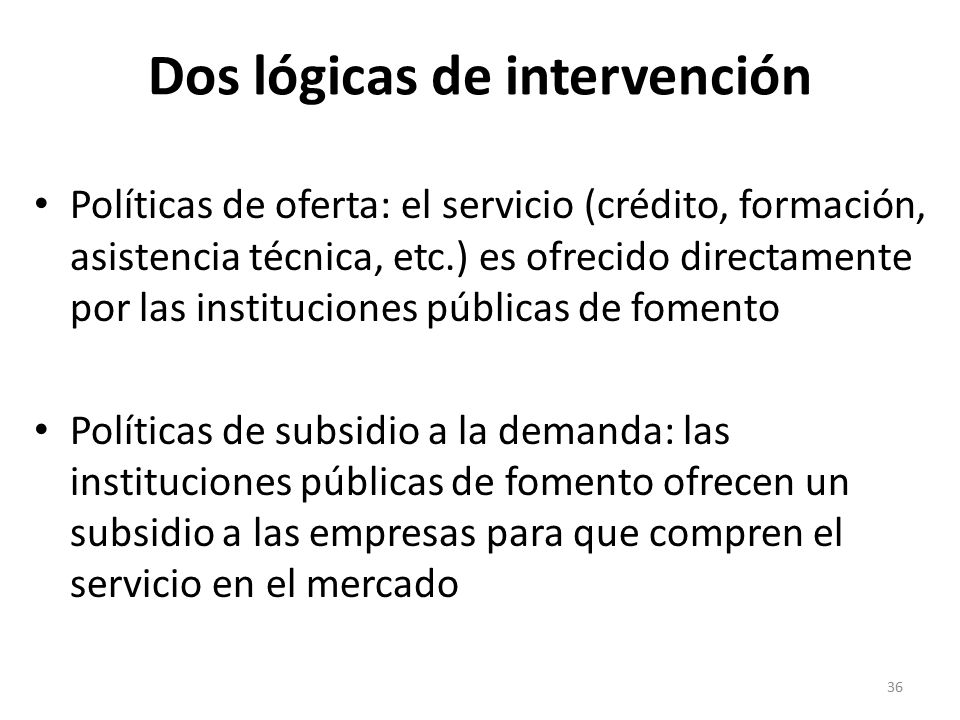 Dos lógicas de intervención

• Políticas de oferta: el servicio (crédito, formación, asistencia técnica, etc.) es ofrecido directamente por las instituciones públicas de fomento

• Políticas de subsidio a la demanda: las instituciones públicas de fomento ofrecen un subsidio a las empresas para que compren el servicio en el mercado

36